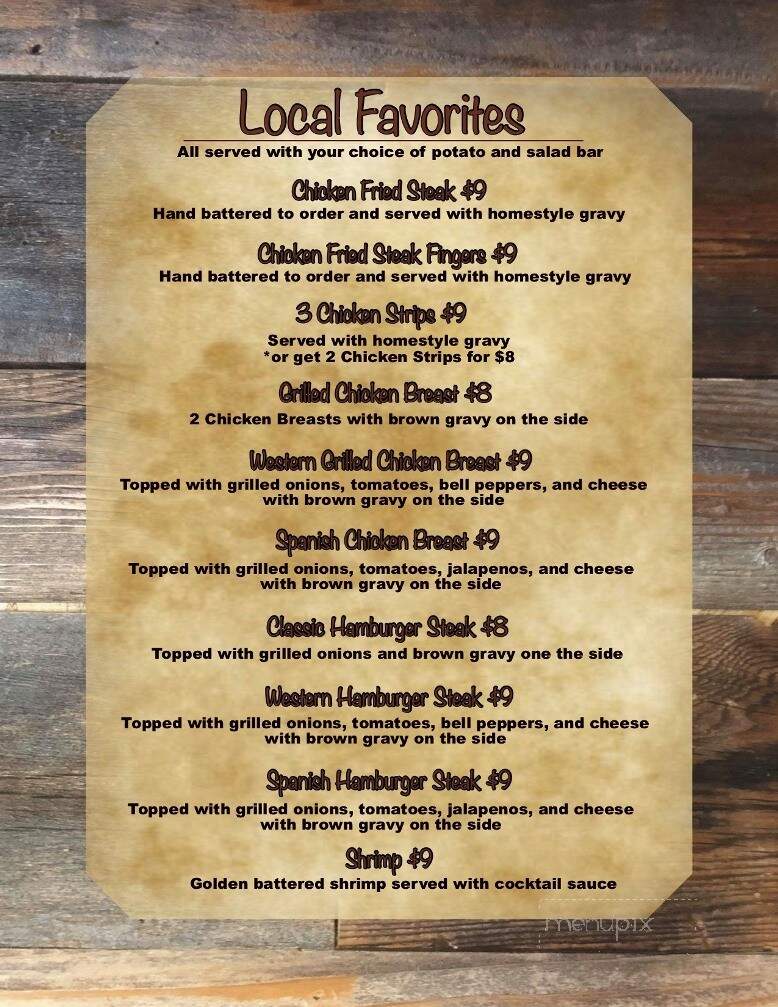 Local Favorites
All served with your choice of potato and salad bar

Chicken Fried Steak $9
Hand battered to order and served with homestyle gravy

Chicken Fried Steak Fingers $9
Hand battered to order and served with homestyle gravy

3 Chicken Strips $9
Served with homestyle gravy
*or get 2 Chicken Strips for $8

Grilled Chicken Breast $8
2 Chicken Breasts with brown gravy on the side

Western Grilled Chicken Breast $9
Topped with grilled onions, tomatoes, bell peppers, and cheese with brown gravy on the side

Spanish Chicken Breast $9
Topped with grilled onions, tomatoes, jalapenos, and cheese with brown gravy on the side

Classic Hamburger Steak $8
Topped with grilled onions and brown gravy one the side

Western Hamburger Steak $9
Topped with grilled onions, tomatoes, bell peppers, and cheese with brown gravy on the side

Spanish Hamburger Steak $9
Topped with grilled onions, tomatoes, jalapenos, and cheese with brown gravy on the side

Shrimp $9
Golden battered shrimp served with cocktail sauce

menupix